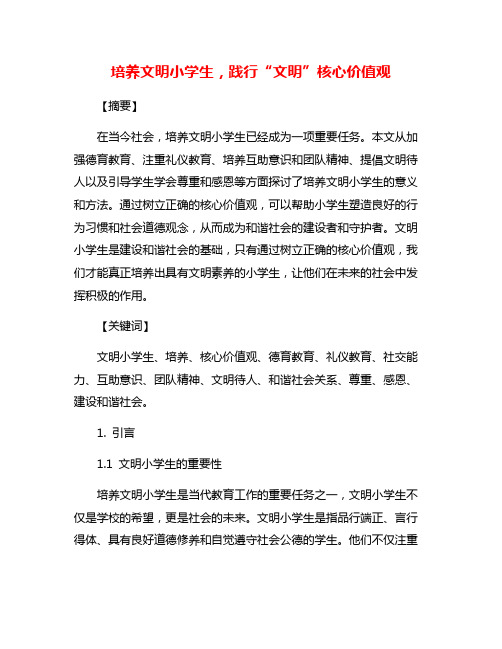 培养文明小学生，践行“文明”核心价值观

【摘要】

在当今社会，培养文明小学生已经成为一项重要任务。本文从加强德育教育、注重礼仪教育、培养互助意识和团队精神、提倡文明待人以及引导学生学会尊重和感恩等方面探讨了培养文明小学生的意义和方法。通过树立正确的核心价值观，可以帮助小学生塑造良好的行为习惯和社会道德观念，从而成为和谐社会的建设者和守护者。文明小学生是建设和谐社会的基础，只有通过树立正确的核心价值观，我们才能真正培养出具有文明素养的小学生，让他们在未来的社会中发挥积极的作用。

【关键词】

文明小学生、培养、核心价值观、德育教育、礼仪教育、社交能力、互助意识、团队精神、文明待人、和谐社会关系、尊重、感恩、建设和谐社会。

1. 引言

1.1 文明小学生的重要性

培养文明小学生是当代教育工作的重要任务之一，文明小学生不仅是学校的希望，更是社会的未来。文明小学生是指品行端正、言行得体、具有良好道德修养和自觉遵守社会公德的学生。他们不仅注重